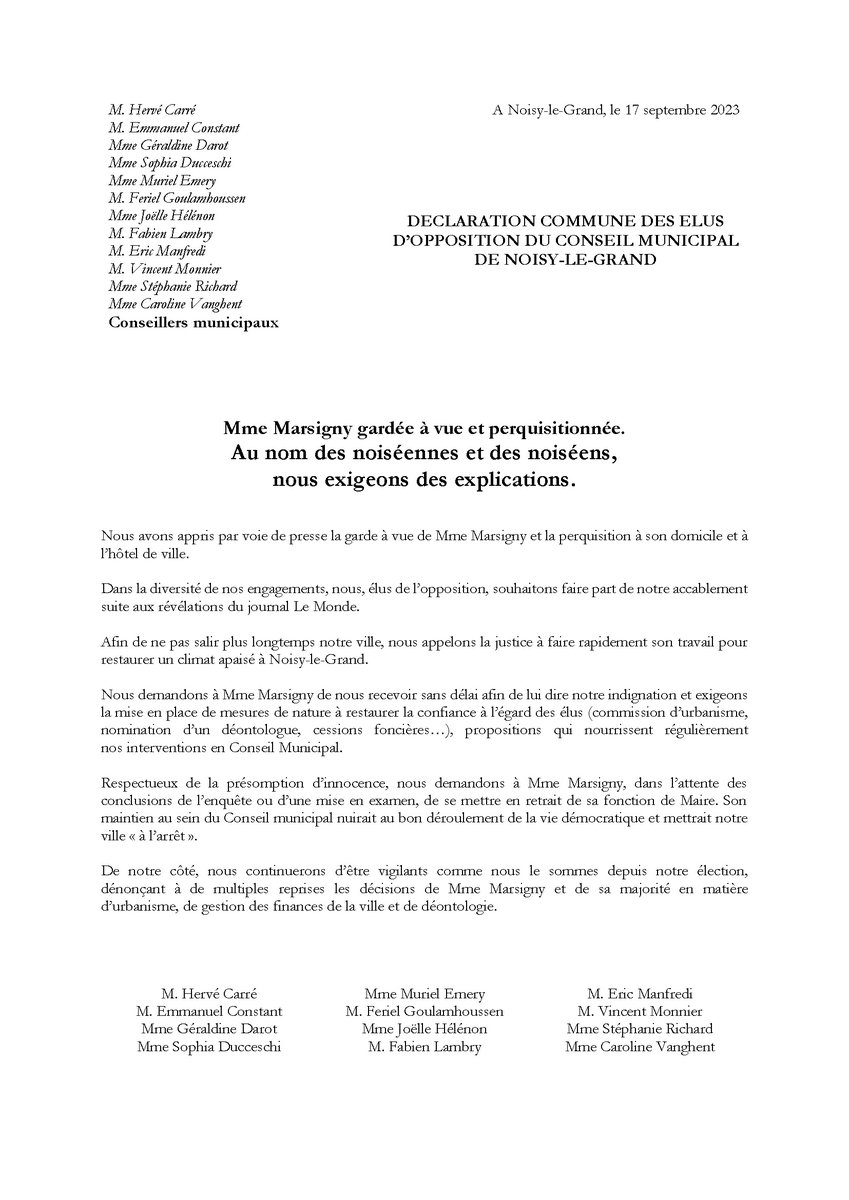 M. Hervé Carré
M. Emmanuel Constant
Mme Géraldine Darot
Mme Sophia Ducceschi
Mme Muriel Emery
M. Feriel Goulamhoussen
Mme Joëlle Hélénon
M. Fabien Lambry
M. Eric Manfredi
M. Vincent Monnier
Mme Stéphanie Richard
Mme Caroline Vanghent
Conseillers municipaux

A Noisy-le-Grand, le 17 septembre 2023

DECLARATION COMMUNE DES ELUS D'OPPOSITION DU CONSEIL MUNICIPAL DE NOISY-LE-GRAND

Mme Marsigny gardée à vue et perquisitionnée.
Au nom des noiséennes et des noiséens,
nous exigeons des explications.

Nous avons appris par voie de presse la garde à vue de Mme Marsigny et la perquisition à son domicile et à l'hôtel de ville.

Dans la diversité de nos engagements, nous, élus de l'opposition, souhaitons faire part de notre accablement suite aux révélations du journal Le Monde.

Afin de ne pas salir plus longtemps notre ville, nous appelons la justice à faire rapidement son travail pour restaurer un climat apaisé à Noisy-le-Grand.

Nous demandons à Mme Marsigny de nous recevoir sans délai afin de lui dire notre indignation et exigeons la mise en place de mesures de nature à restaurer la confiance à l'égard des élus (commission d'urbanisme, nomination d'un déontologue, cessions foncières…), propositions qui nourrissent régulièrement nos interventions en Conseil Municipal.

Respectueux de la présomption d'innocence, nous demandons à Mme Marsigny, dans l'attente des conclusions de l'enquête ou d'une mise en examen, de se mettre en retrait de sa fonction de Maire. Son maintien au sein du Conseil municipal nuirait au bon déroulement de la vie démocratique et mettrait notre ville « à l'arrêt ».

De notre côté, nous continuerons d'être vigilants comme nous le sommes depuis notre élection, dénonçant à de multiples reprises les décisions de Mme Marsigny et de sa majorité en matière d'urbanisme, de gestion des finances de la ville et de déontologie.

M. Hervé Carré
M. Emmanuel Constant
Mme Géraldine Darot
Mme Sophia Ducceschi

Mme Muriel Emery
M. Feriel Goulamhoussen
Mme Joëlle Hélénon
M. Fabien Lambry

M. Eric Manfredi
M. Vincent Monnier
Mme Stéphanie Richard
Mme Caroline Vanghent